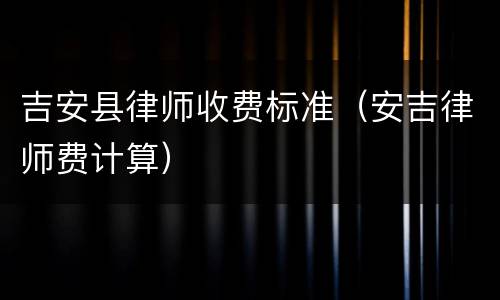 吉安县律师收费标准（安吉律师费计算）